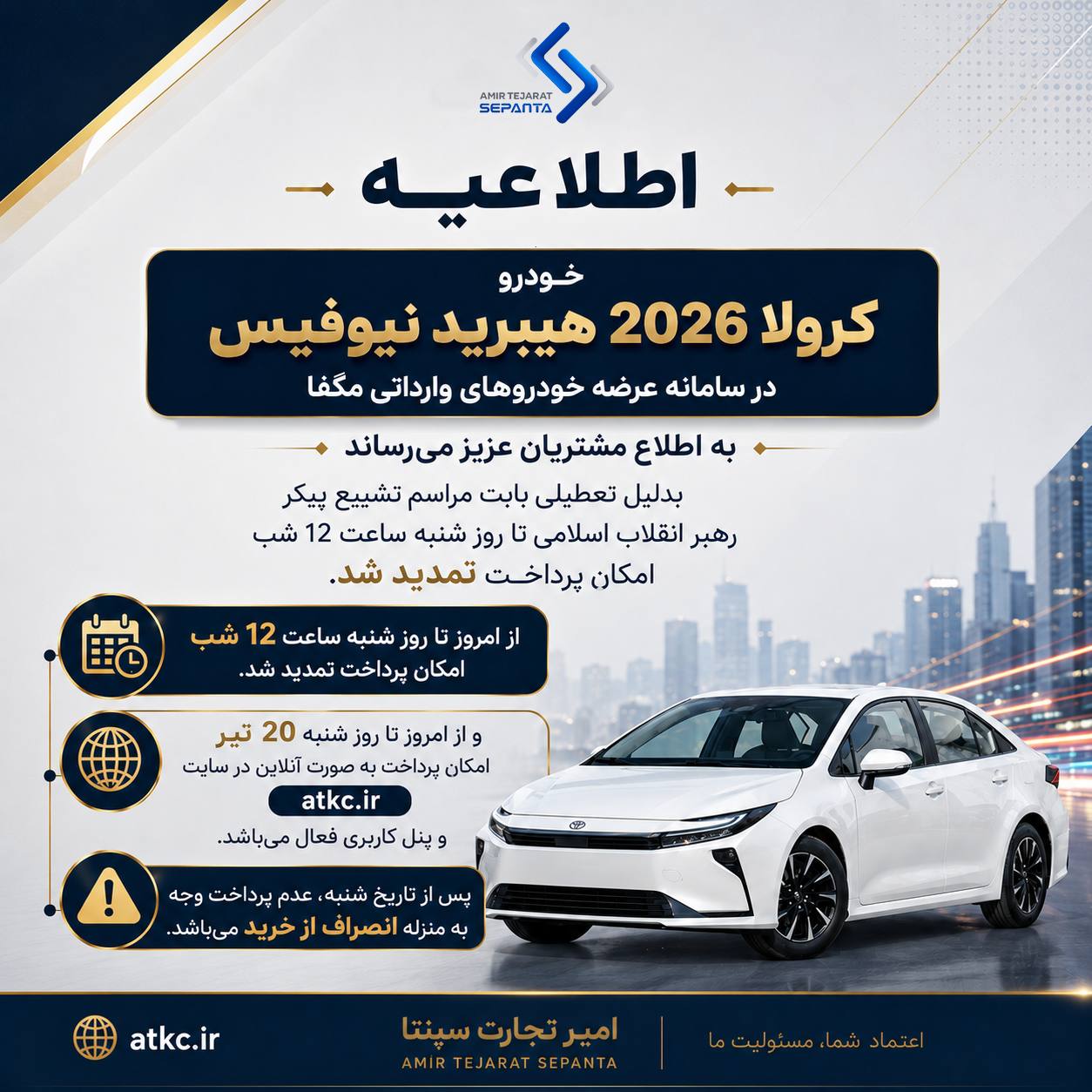 AMIR TEJARAT
SEPANTA

اطلاعیه

خودرو
کرولا 2026 هیبرید نیوفیس
در سامانه عرضه خودروهای وارداتی مگفا

به اطلاع مشتریان عزیز می‌رساند

بدلیل تعطیلی بابت مراسم تشییع پیکر رهبر انقلاب اسلامی تا روز شنبه ساعت 12 شب امکان پرداخت تمدید شد.

از امروز تا روز شنبه ساعت 12 شب
امکان پرداخت تمدید شد.

و از امروز تا روز شنبه 20 تیر
امکان پرداخت به صورت آنلاین در سایت
atkc.ir
و پنل کاربری فعال می‌باشد.

پس از تاریخ شنبه، عدم پرداخت وجه
به منزله انصراف از خرید می‌باشد.

atkc.ir

امیر تجارت سپنتا
AMIR TEJARAT SEPANTA

اعتماد شما، مسئولیت ما